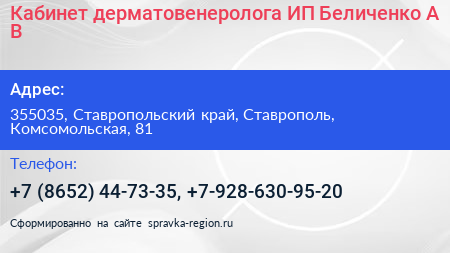 Кабинет дерматовенеролога ИП Беличенко А В

Адрес:

355035, Ставропольский край, Ставрополь, Комсомольская, 81

Телефон:

+7 (8652) 44-73-35, +7-928-630-95-20

Сформированно на сайте spravka-region.ru